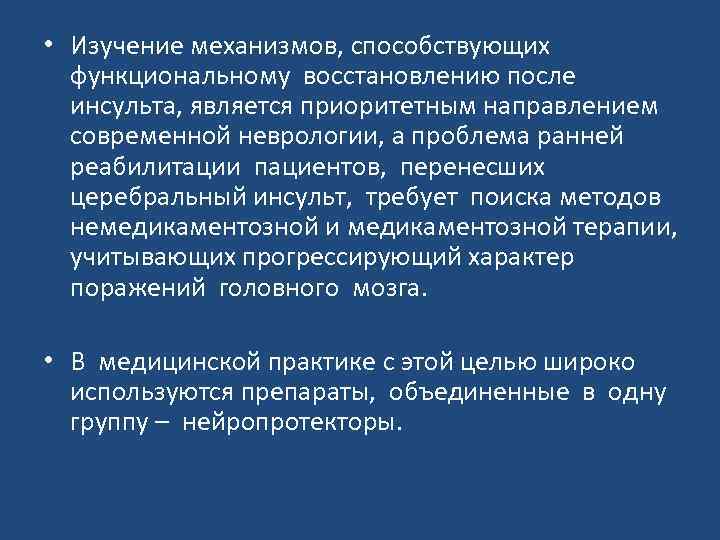 • Изучение механизмов, способствующих функциональному восстановлению после инсульта, является приоритетным направлением современной неврологии, а проблема ранней реабилитации пациентов, перенесших церебральный инсульт, требует поиска методов немедикаментозной и медикаментозной терапии, учитывающих прогрессирующий характер поражений головного мозга.

• В медицинской практике с этой целью широко используются препараты, объединенные в одну группу – нейропротекторы.